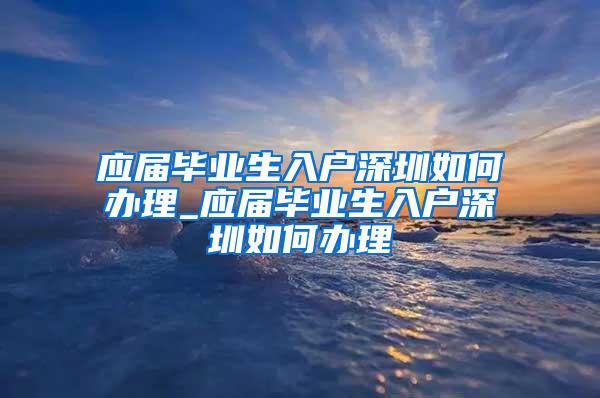 应届毕业生入户深圳如何办理_应届毕业生入户深圳如何办理